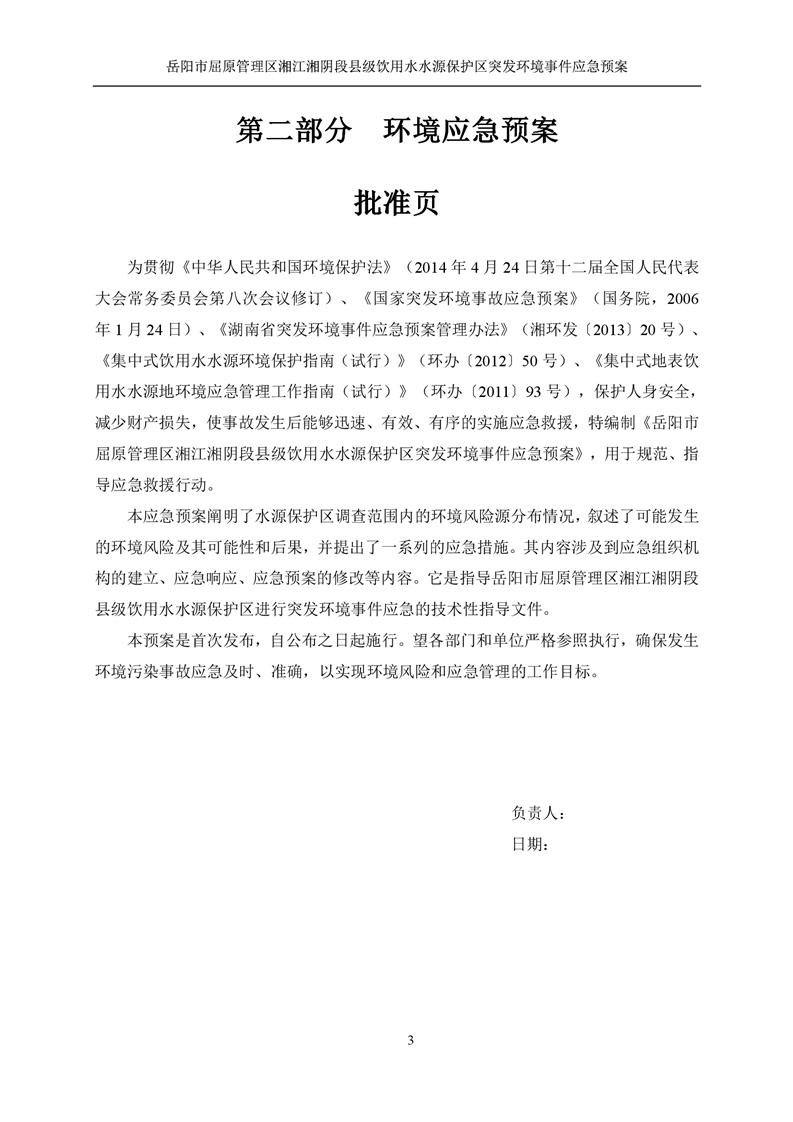 岳阳市屈原管理区湘江湘阴段县级饮用水水源保护区突发环境事件应急预案

第二部分　环境应急预案

批准页

为贯彻《中华人民共和国环境保护法》（2014 年 4 月 24 日第十二届全国人民代表大会常务委员会第八次会议修订）、《国家突发环境事故应急预案》（国务院，2006 年 1 月 24 日）、《湖南省突发环境事件应急预案管理办法》（湘环发〔2013〕20 号）、《集中式饮用水水源环境保护指南（试行）》（环办〔2012〕50 号）、《集中式地表饮用水水源地环境应急管理工作指南（试行）》（环办〔2011〕93 号），保护人身安全，减少财产损失，使事故发生后能够迅速、有效、有序的实施应急救援，特编制《岳阳市屈原管理区湘江湘阴段县级饮用水水源保护区突发环境事件应急预案》，用于规范、指导应急救援行动。

本应急预案阐明了水源保护区调查范围内的环境风险源分布情况，叙述了可能发生的环境风险及其可能性和后果，并提出了一系列的应急措施。其内容涉及到应急组织机构的建立、应急响应、应急预案的修改等内容。它是指导岳阳市屈原管理区湘江湘阴段县级饮用水水源保护区进行突发环境事件应急的技术性指导文件。

本预案是首次发布，自公布之日起施行。望各部门和单位严格参照执行，确保发生环境污染事故应急及时、准确，以实现环境风险和应急管理的工作目标。

负责人：
日期：

3